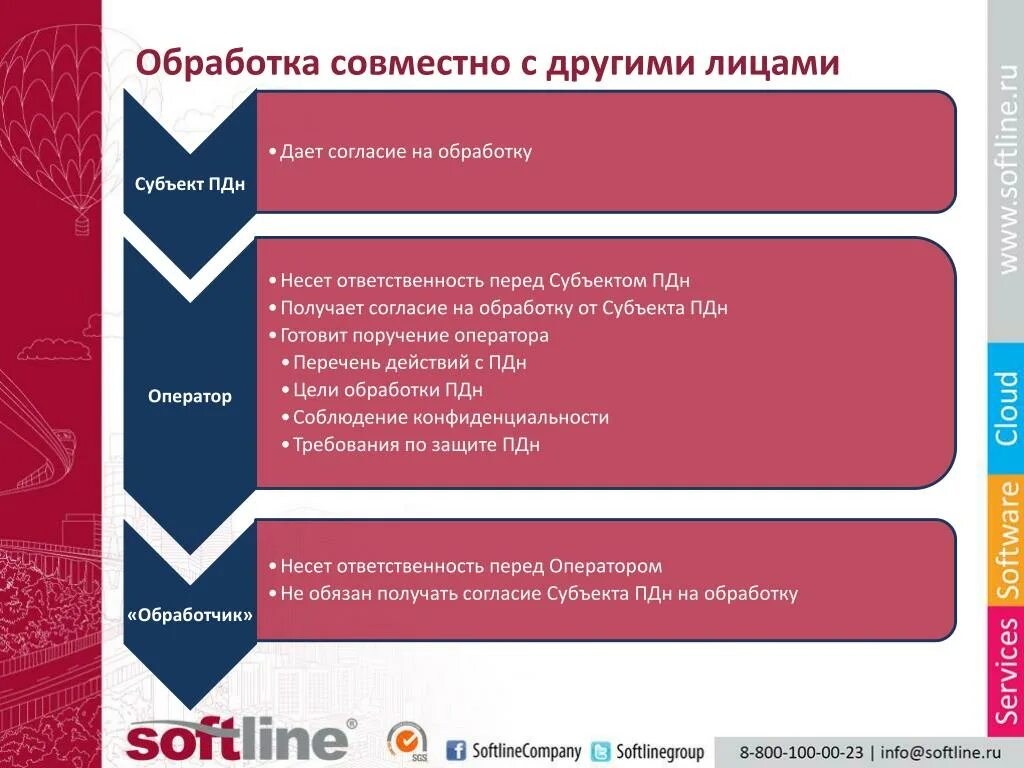 Обработка совместно с другими лицами

Субъект ПДн

• Дает согласие на обработку

Оператор

• Несет ответственность перед Субъектом ПДн
• Получает согласие на обработку от Субъекта ПДн
• Готовит поручение оператора
• Перечень действий с ПДн
• Цели обработки ПДн
• Соблюдение конфиденциальности
• Требования по защите ПДн

«Обработчик»

• Несет ответственность перед Оператором
• Не обязан получать согласие Субъекта ПДн на обработку

www.softline.ru

Cloud

Software

Services

softline®

SGS

SoftlineCompany

Softlinegroup

8-800-100-00-23 | info@softline.ru